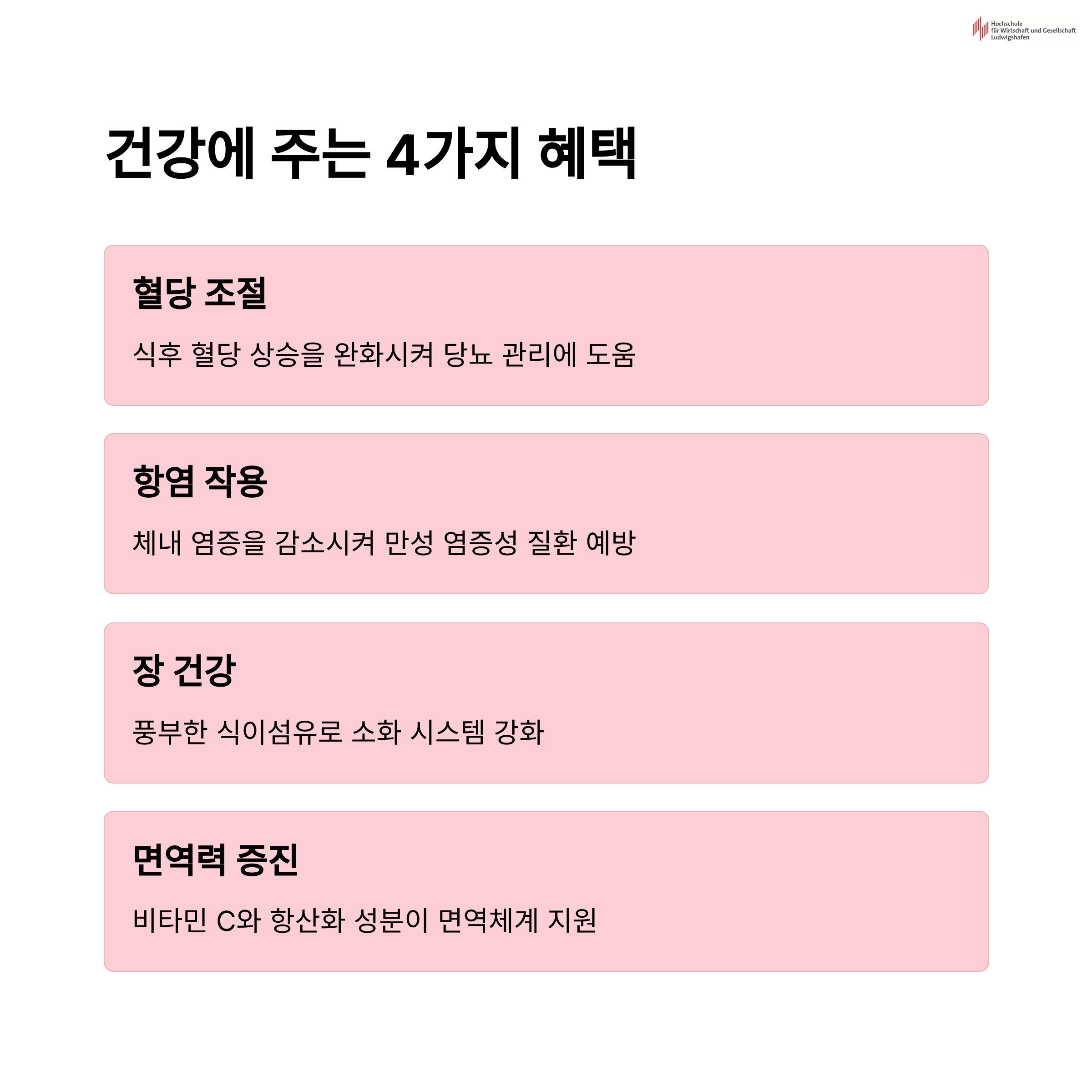 Hochschule
für Wirtschaft und Gesellschaft
Ludwigshafen

건강에 주는 4가지 혜택

혈당 조절

식후 혈당 상승을 완화시켜 당뇨 관리에 도움

항염 작용

체내 염증을 감소시켜 만성 염증성 질환 예방

장 건강

풍부한 식이섬유로 소화 시스템 강화

면역력 증진

비타민 C와 항산화 성분이 면역체계 지원